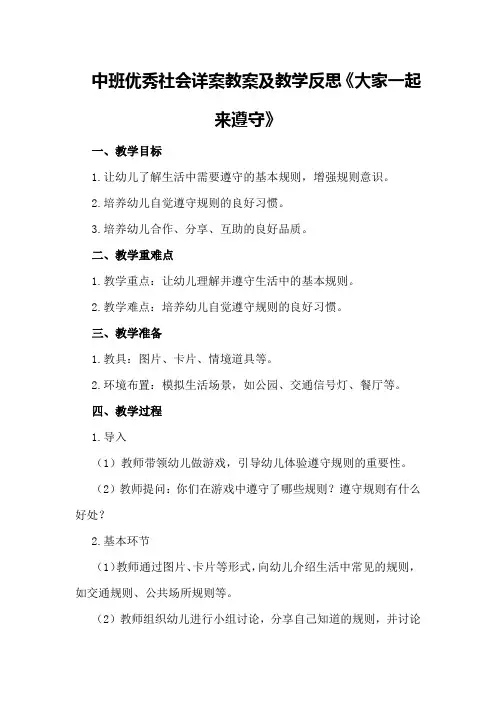 中班优秀社会详案教案及教学反思《大家一起来遵守》

一、教学目标

1.让幼儿了解生活中需要遵守的基本规则，增强规则意识。

2.培养幼儿自觉遵守规则的良好习惯。

3.培养幼儿合作、分享、互助的良好品质。

二、教学重难点

1.教学重点：让幼儿理解并遵守生活中的基本规则。

2.教学难点：培养幼儿自觉遵守规则的良好习惯。

三、教学准备

1.教具：图片、卡片、情境道具等。

2.环境布置：模拟生活场景，如公园、交通信号灯、餐厅等。

四、教学过程

1.导入

（1）教师带领幼儿做游戏，引导幼儿体验遵守规则的重要性。

（2）教师提问：你们在游戏中遵守了哪些规则？遵守规则有什么好处？

2.基本环节

（1）教师通过图片、卡片等形式，向幼儿介绍生活中常见的规则，如交通规则、公共场所规则等。

（2）教师组织幼儿进行小组讨论，分享自己知道的规则，并讨论